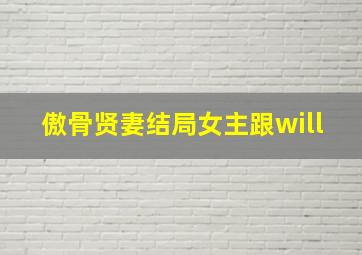 傲骨贤妻结局女主跟will